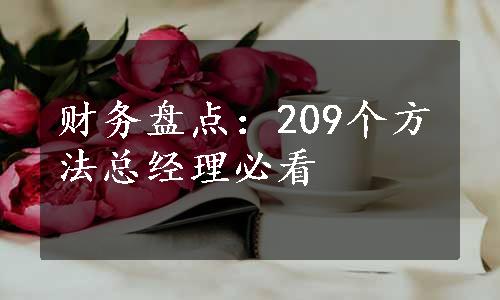 财务盘点：209个方法总经理必看